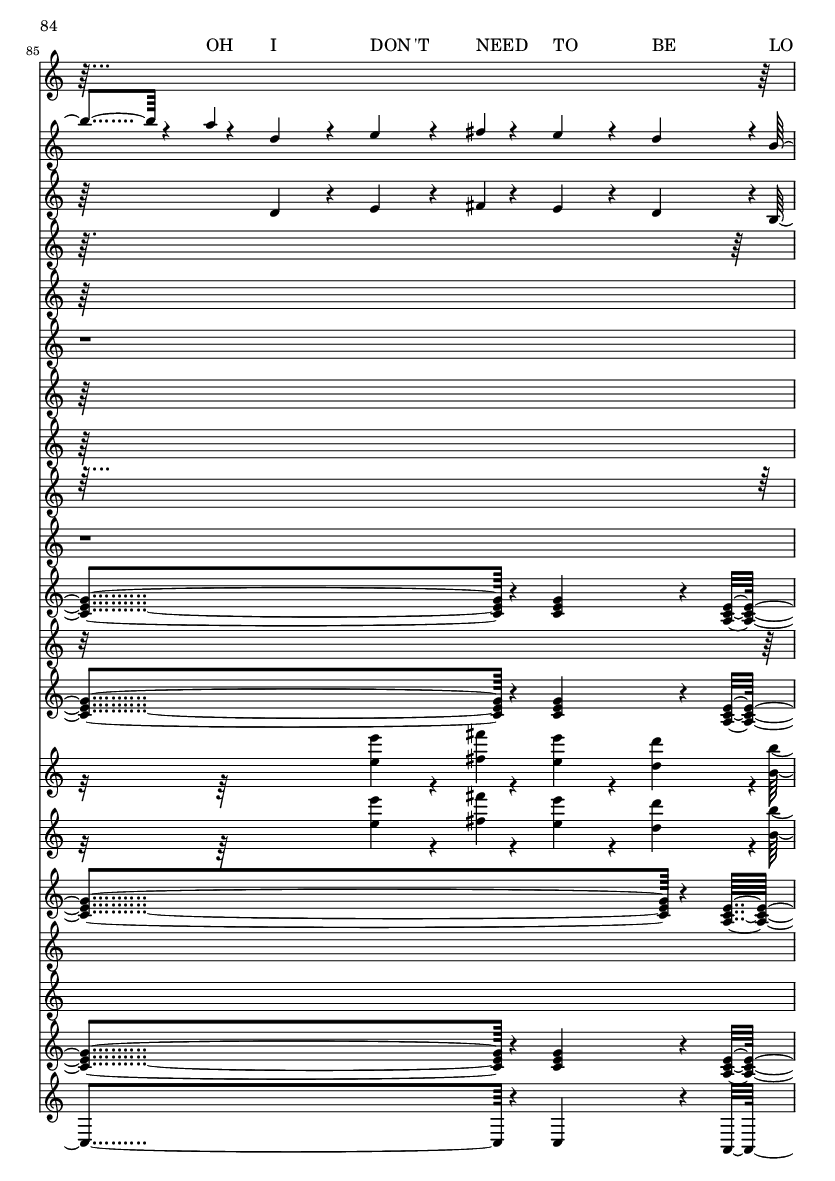 84

85

OH I DON 'T NEED TO BE LO